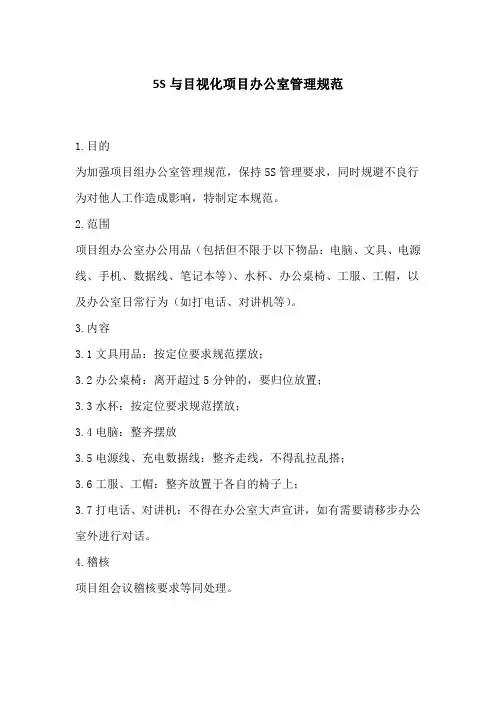 5S 与目视化项目办公室管理规范

1.目的

为加强项目组办公室管理规范，保持 5S 管理要求，同时规避不良行为对他人工作造成影响，特制定本规范。

2.范围

项目组办公室办公用品（包括但不限于以下物品：电脑、文具、电源线、手机、数据线、笔记本等）、水杯、办公桌椅、工服、工帽，以及办公室日常行为（如打电话、对讲机等）。

3.内容

3.1 文具用品：按定位要求规范摆放；

3.2 办公桌椅：离开超过 5 分钟的，要归位放置；

3.3 水杯：按定位要求规范摆放；

3.4 电脑：整齐摆放

3.5 电源线、充电数据线：整齐走线，不得乱拉乱搭；

3.6 工服、工帽：整齐放置于各自的椅子上；

3.7 打电话、对讲机：不得在办公室大声宣讲，如有需要请移步办公室外进行对话。

4.稽核

项目组会议稽核要求等同处理。